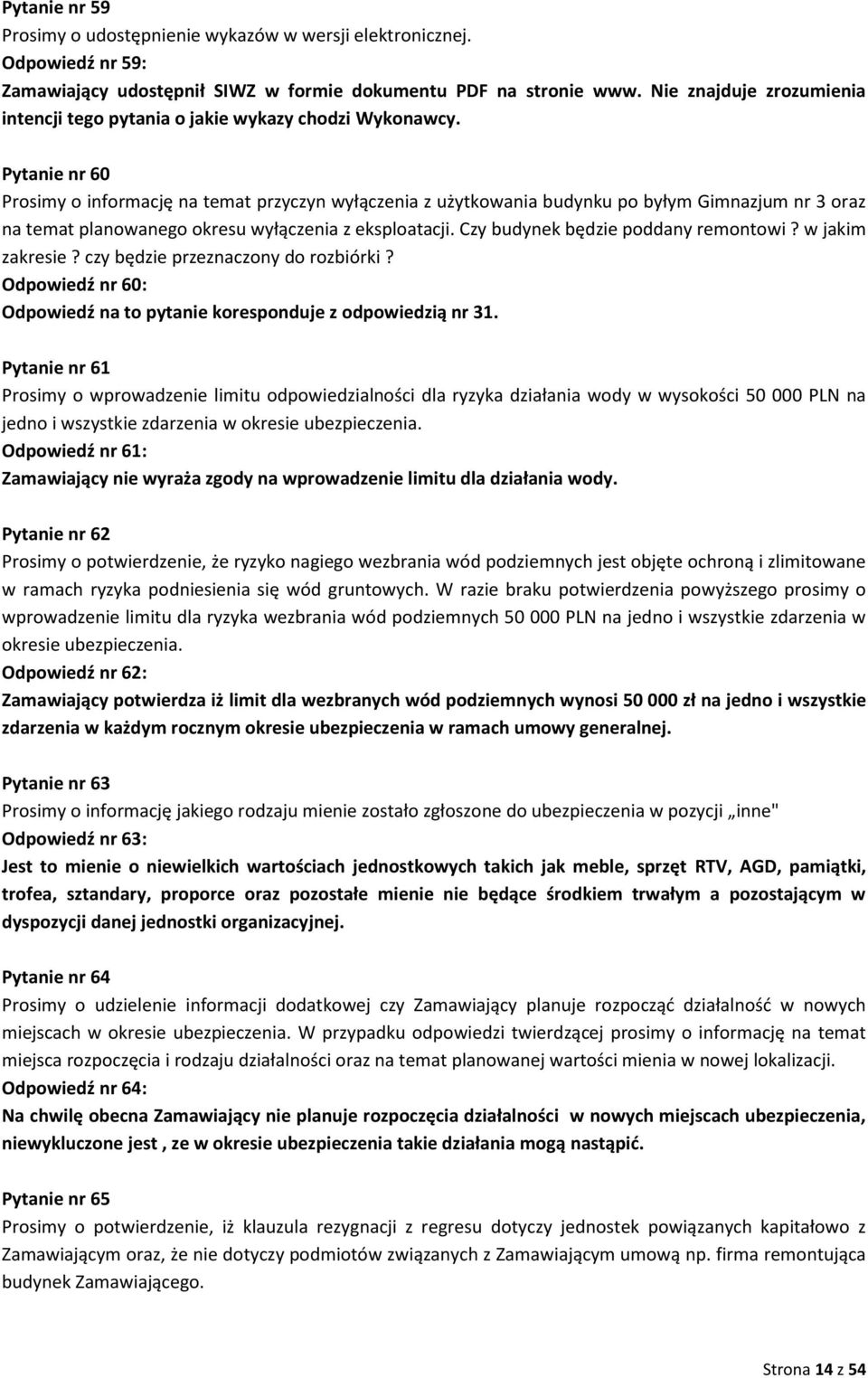 Pytanie nr 59
Prosimy o udostępnienie wykazów w wersji elektronicznej.
Odpowiedź nr 59:
Zamawiający udostępnił SIWZ w formie dokumentu PDF na stronie www. Nie znajduje zrozumienia intencji tego pytania o jakie wykazy chodzi Wykonawcy.

Pytanie nr 60
Prosimy o informację na temat przyczyn wyłączenia z użytkowania budynku po byłym Gimnazjum nr 3 oraz na temat planowanego okresu wyłączenia z eksploatacji. Czy budynek będzie poddany remontowi ? w jakim zakresie ? czy będzie przeznaczony do rozbiórki ?
Odpowiedź nr 60:
Odpowiedź na to pytanie koresponduje z odpowiedzią nr 31.

Pytanie nr 61
Prosimy o wprowadzenie limitu odpowiedzialności dla ryzyka działania wody w wysokości 50 000 PLN na jedno i wszystkie zdarzenia w okresie ubezpieczenia.
Odpowiedź nr 61:
Zamawiający nie wyraża zgody na wprowadzenie limitu dla działania wody.

Pytanie nr 62
Prosimy o potwierdzenie, że ryzyko nagiego wezbrania wód podziemnych jest objęte ochroną i zlimitowane w ramach ryzyka podniesienia się wód gruntowych. W razie braku potwierdzenia powyższego prosimy o wprowadzenie limitu dla ryzyka wezbrania wód podziemnych 50 000 PLN na jedno i wszystkie zdarzenia w okresie ubezpieczenia.
Odpowiedź nr 62:
Zamawiający potwierdza iż limit dla wezbranych wód podziemnych wynosi 50 000 zł na jedno i wszystkie zdarzenia w każdym rocznym okresie ubezpieczenia w ramach umowy generalnej.

Pytanie nr 63
Prosimy o informację jakiego rodzaju mienie zostało zgłoszone do ubezpieczenia w pozycji „inne"
Odpowiedź nr 63:
Jest to mienie o niewielkich wartościach jednostkowych takich jak meble, sprzęt RTV, AGD, pamiątki, trofea, sztandary, proporce oraz pozostałe mienie nie będące środkiem trwałym a pozostającym w dyspozycji danej jednostki organizacyjnej.

Pytanie nr 64
Prosimy o udzielenie informacji dodatkowej czy Zamawiający planuje rozpocząć działalność w nowych miejscach w okresie ubezpieczenia. W przypadku odpowiedzi twierdzącej prosimy o informację na temat miejsca rozpoczęcia i rodzaju działalności oraz na temat planowanej wartości mienia w nowej lokalizacji.
Odpowiedź nr 64:
Na chwilę obecna Zamawiający nie planuje rozpoczęcia działalności w nowych miejscach ubezpieczenia, niewykluczone jest , ze w okresie ubezpieczenia takie działania mogą nastąpić.

Pytanie nr 65
Prosimy o potwierdzenie, iż klauzula rezygnacji z regresu dotyczy jednostek powiązanych kapitałowo z Zamawiającym oraz, że nie dotyczy podmiotów związanych z Zamawiającym umową np. firma remontująca budynek Zamawiającego.

Strona 14 z 54